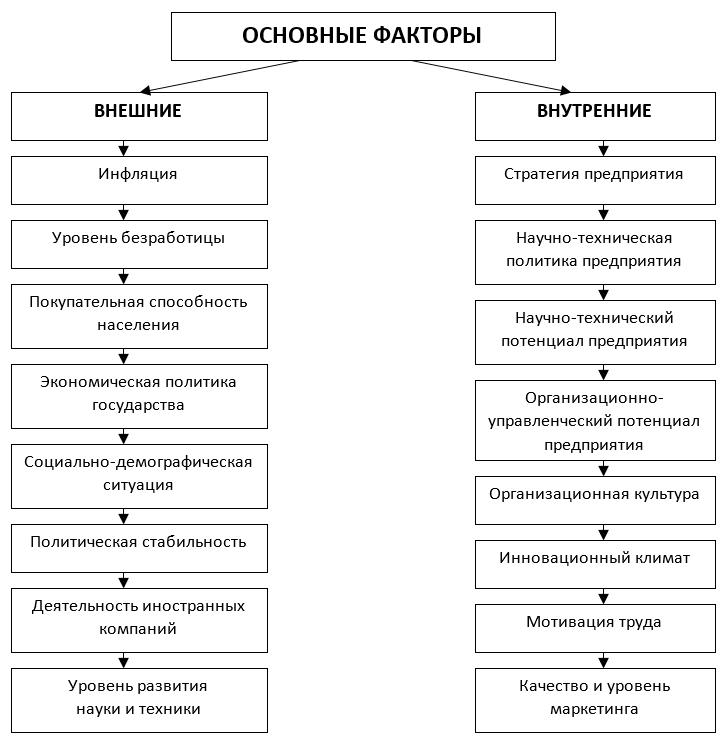 ОСНОВНЫЕ ФАКТОРЫ

ВНЕШНИЕ

Инфляция

Уровень безработицы

Покупательная способность населения

Экономическая политика государства

Социально-демографическая ситуация

Политическая стабильность

Деятельность иностранных компаний

Уровень развития науки и техники

ВНУТРЕННИЕ

Стратегия предприятия

Научно-техническая политика предприятия

Научно-технический потенциал предприятия

Организационно-управленческий потенциал предприятия

Организационная культура

Инновационный климат

Мотивация труда

Качество и уровень маркетинга